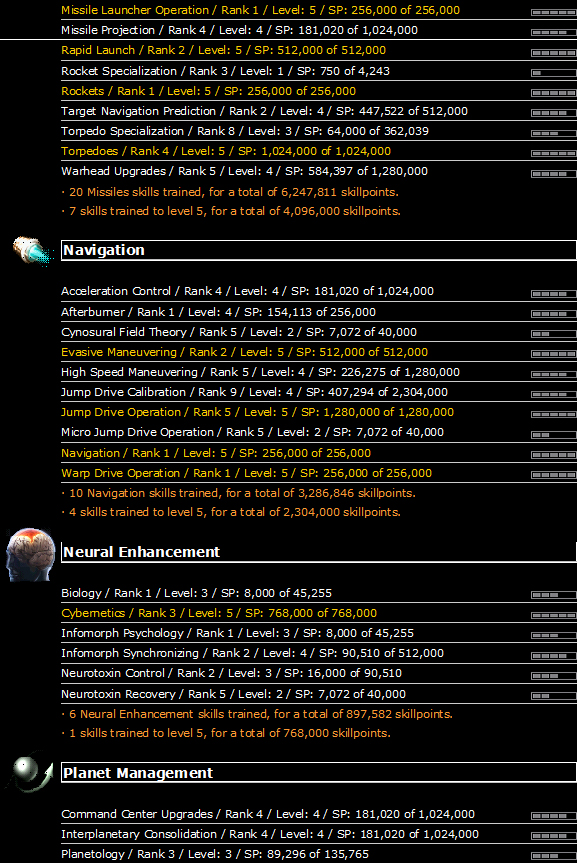 Missile Launcher Operation / Rank 1 / Level: 5 / SP: 256,000 of 256,000
Missile Projection / Rank 4 / Level: 4 / SP: 181,020 of 1,024,000
Rapid Launch / Rank 2 / Level: 5 / SP: 512,000 of 512,000
Rocket Specialization / Rank 3 / Level: 1 / SP: 750 of 4,243
Rockets / Rank 1 / Level: 5 / SP: 256,000 of 256,000
Target Navigation Prediction / Rank 2 / Level: 4 / SP: 447,522 of 512,000
Torpedo Specialization / Rank 8 / Level: 3 / SP: 64,000 of 362,039
Torpedoes / Rank 4 / Level: 5 / SP: 1,024,000 of 1,024,000
Warhead Upgrades / Rank 5 / Level: 4 / SP: 584,397 of 1,280,000
· 20 Missiles skills trained, for a total of 6,247,811 skillpoints.
· 7 skills trained to level 5, for a total of 4,096,000 skillpoints.

Navigation

Acceleration Control / Rank 4 / Level: 4 / SP: 181,020 of 1,024,000
Afterburner / Rank 1 / Level: 4 / SP: 154,113 of 256,000
Cynosural Field Theory / Rank 5 / Level: 2 / SP: 7,072 of 40,000
Evasive Maneuvering / Rank 2 / Level: 5 / SP: 512,000 of 512,000
High Speed Maneuvering / Rank 5 / Level: 4 / SP: 226,275 of 1,280,000
Jump Drive Calibration / Rank 9 / Level: 4 / SP: 407,294 of 2,304,000
Jump Drive Operation / Rank 5 / Level: 5 / SP: 1,280,000 of 1,280,000
Micro Jump Drive Operation / Rank 5 / Level: 2 / SP: 7,072 of 40,000
Navigation / Rank 1 / Level: 5 / SP: 256,000 of 256,000
Warp Drive Operation / Rank 1 / Level: 5 / SP: 256,000 of 256,000
· 10 Navigation skills trained, for a total of 3,286,846 skillpoints.
· 4 skills trained to level 5, for a total of 2,304,000 skillpoints.

Neural Enhancement

Biology / Rank 1 / Level: 3 / SP: 8,000 of 45,255
Cybernetics / Rank 3 / Level: 5 / SP: 768,000 of 768,000
Infomorph Psychology / Rank 1 / Level: 3 / SP: 8,000 of 45,255
Infomorph Synchronizing / Rank 2 / Level: 4 / SP: 90,510 of 512,000
Neurotoxin Control / Rank 2 / Level: 3 / SP: 16,000 of 90,510
Neurotoxin Recovery / Rank 5 / Level: 2 / SP: 7,072 of 40,000
· 6 Neural Enhancement skills trained, for a total of 897,582 skillpoints.
· 1 skills trained to level 5, for a total of 768,000 skillpoints.

Planet Management

Command Center Upgrades / Rank 4 / Level: 4 / SP: 181,020 of 1,024,000
Interplanetary Consolidation / Rank 4 / Level: 4 / SP: 181,020 of 1,024,000
Planetology / Rank 3 / Level: 3 / SP: 89,296 of 135,765